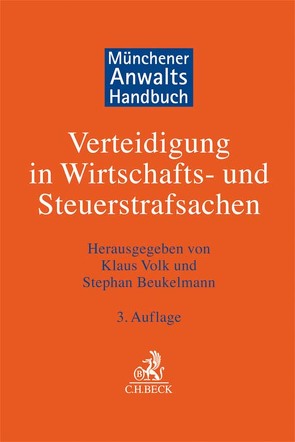 Münchener
Anwalts
Handbuch

Verteidigung in Wirtschafts- und Steuerstrafsachen

Herausgegeben von
Klaus Volk und
Stephan Beukelmann

3. Auflage

B
C.H.BECK